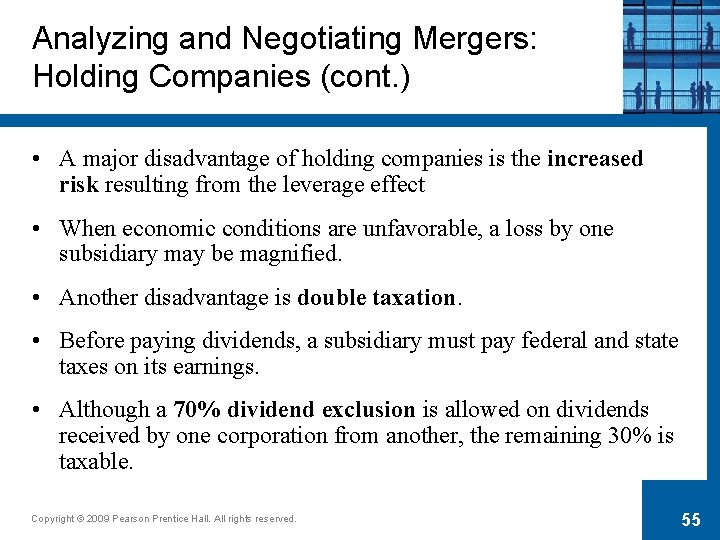 Analyzing and Negotiating Mergers: Holding Companies (cont.)

• A major disadvantage of holding companies is the increased risk resulting from the leverage effect

• When economic conditions are unfavorable, a loss by one subsidiary may be magnified.

• Another disadvantage is double taxation.

• Before paying dividends, a subsidiary must pay federal and state taxes on its earnings.

• Although a 70% dividend exclusion is allowed on dividends received by one corporation from another, the remaining 30% is taxable.

Copyright © 2009 Pearson Prentice Hall. All rights reserved.

55